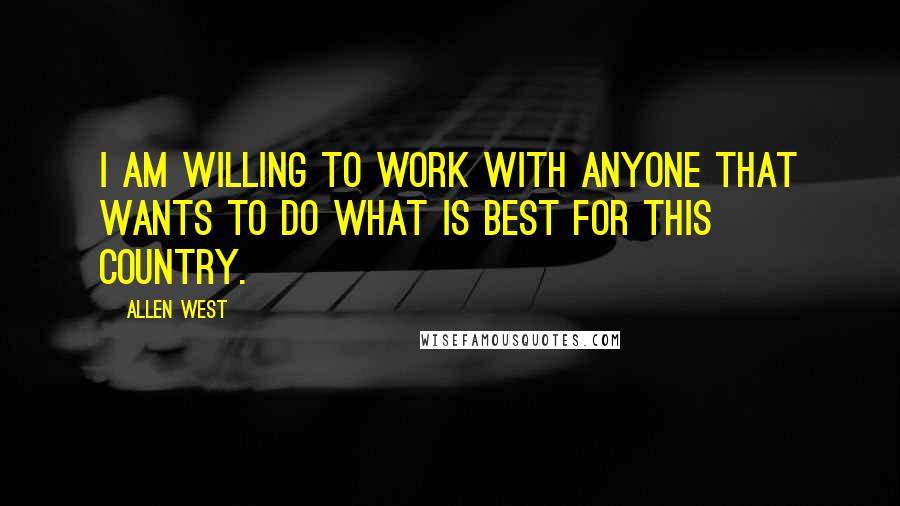 I AM WILLING TO WORK WITH ANYONE THAT WANTS TO DO WHAT IS BEST FOR THIS COUNTRY.

ALLEN WEST

WISEFAMOUSQUOTES.COM